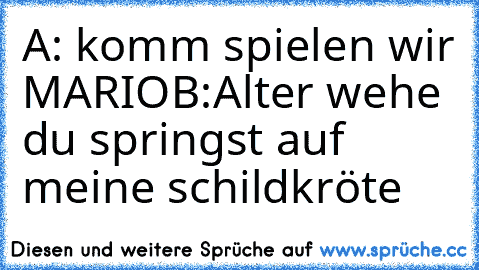 A: komm spielen wir MARIOB:Alter wehe du springst auf meine schildkröte

Diesen und weitere Sprüche auf www.sprüche.cc